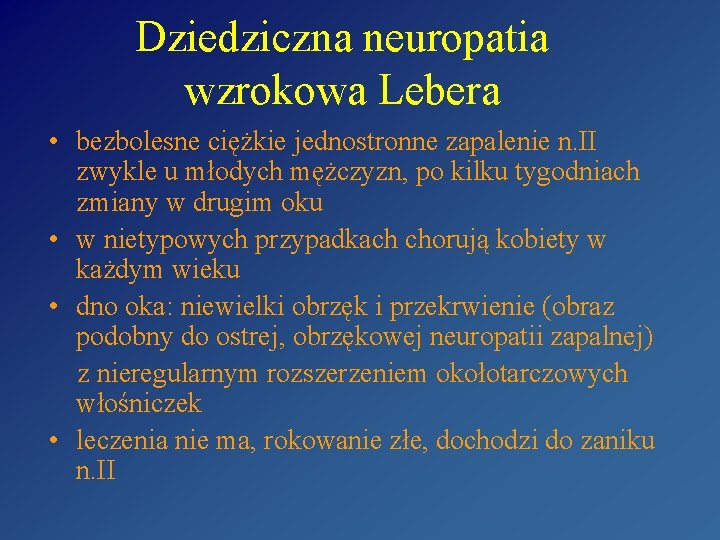 Dziedziczna neuropatia wzrokowa Lebera

• bezbolesne ciężkie jednostronne zapalenie n.II zwykle u młodych mężczyzn, po kilku tygodniach zmiany w drugim oku
• w nietypowych przypadkach chorują kobiety w każdym wieku
• dno oka: niewielki obrzęk i przekrwienie (obraz podobny do ostrej, obrzękowej neuropatii zapalnej) z nieregularnym rozszerzeniem okołotarczowych włośniczek
• leczenia nie ma, rokowanie złe, dochodzi do zaniku n.II